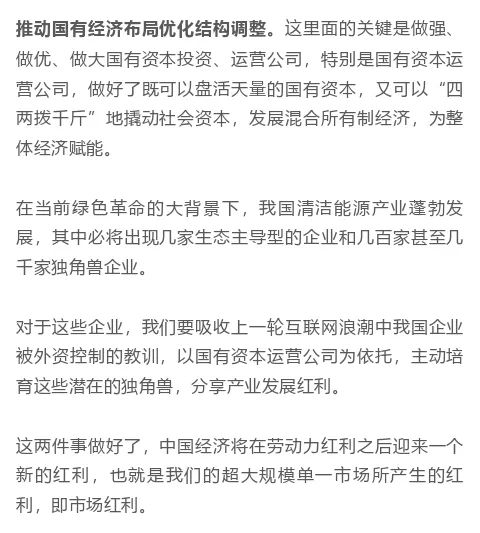 推动国有经济布局优化结构调整。这里面的关键是做强、做优、做大国有资本投资、运营公司，特别是国有资本运营公司，做好了既可以盘活天量的国有资本，又可以“四两拨千斤”地撬动社会资本，发展混合所有制经济，为整体经济赋能。

在当前绿色革命的大背景下，我国清洁能源产业蓬勃发展，其中必将出现几家生态主导型的企业和几百家甚至几千家独角兽企业。

对于这些企业，我们要吸收上一轮互联网浪潮中我国企业被外资控制的教训，以国有资本运营公司为依托，主动培育这些潜在的独角兽，分享产业发展红利。

这两件事做好了，中国经济将在劳动力红利之后迎来一个新的红利，也就是我们的超大规模单一市场所产生的红利，即市场红利。